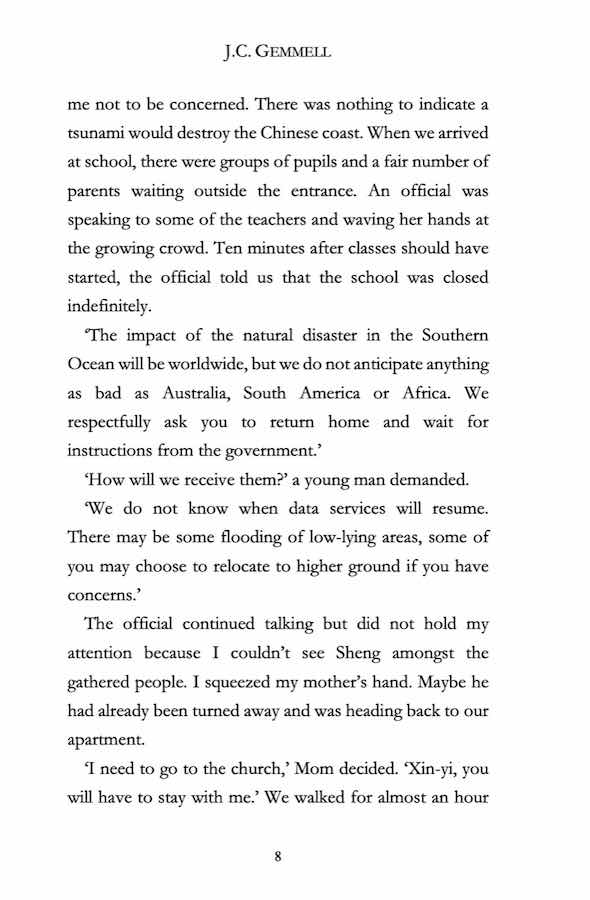 J.C. GEMMELL

me not to be concerned. There was nothing to indicate a tsunami would destroy the Chinese coast. When we arrived at school, there were groups of pupils and a fair number of parents waiting outside the entrance. An official was speaking to some of the teachers and waving her hands at the growing crowd. Ten minutes after classes should have started, the official told us that the school was closed indefinitely.

'The impact of the natural disaster in the Southern Ocean will be worldwide, but we do not anticipate anything as bad as Australia, South America or Africa. We respectfully ask you to return home and wait for instructions from the government.'

'How will we receive them?' a young man demanded.

'We do not know when data services will resume. There may be some flooding of low-lying areas, some of you may choose to relocate to higher ground if you have concerns.'

The official continued talking but did not hold my attention because I couldn't see Sheng amongst the gathered people. I squeezed my mother's hand. Maybe he had already been turned away and was heading back to our apartment.

'I need to go to the church,' Mom decided. 'Xin-yi, you will have to stay with me.' We walked for almost an hour

8